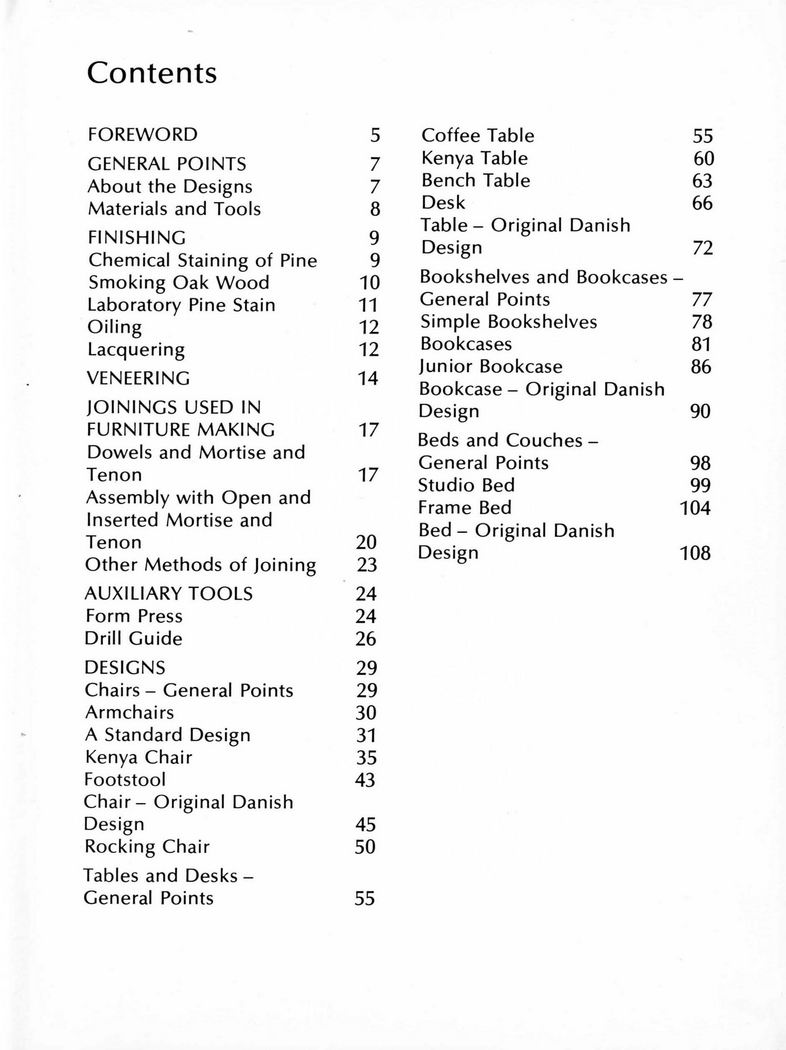 Contents

FOREWORD 5

GENERAL POINTS 7
About the Designs 7
Materials and Tools 8

FINISHING 9
Chemical Staining of Pine 9
Smoking Oak Wood 10
Laboratory Pine Stain 11
Oiling 12
Lacquering 12

VENEERING 14

JOININGS USED IN FURNITURE MAKING 17
Dowels and Mortise and Tenon 17
Assembly with Open and Inserted Mortise and Tenon 20
Other Methods of Joining 23

AUXILIARY TOOLS 24
Form Press 24
Drill Guide 26

DESIGNS 29
Chairs – General Points 29
Armchairs 30
A Standard Design 31
Kenya Chair 35
Footstool 43
Chair – Original Danish Design 45
Rocking Chair 50

Tables and Desks – General Points 55

Coffee Table 55
Kenya Table 60
Bench Table 63
Desk 66
Table – Original Danish Design 72

Bookshelves and Bookcases – General Points 77
Simple Bookshelves 78
Bookcases 81
Junior Bookcase 86
Bookcase – Original Danish Design 90

Beds and Couches – General Points 98
Studio Bed 99
Frame Bed 104
Bed – Original Danish Design 108